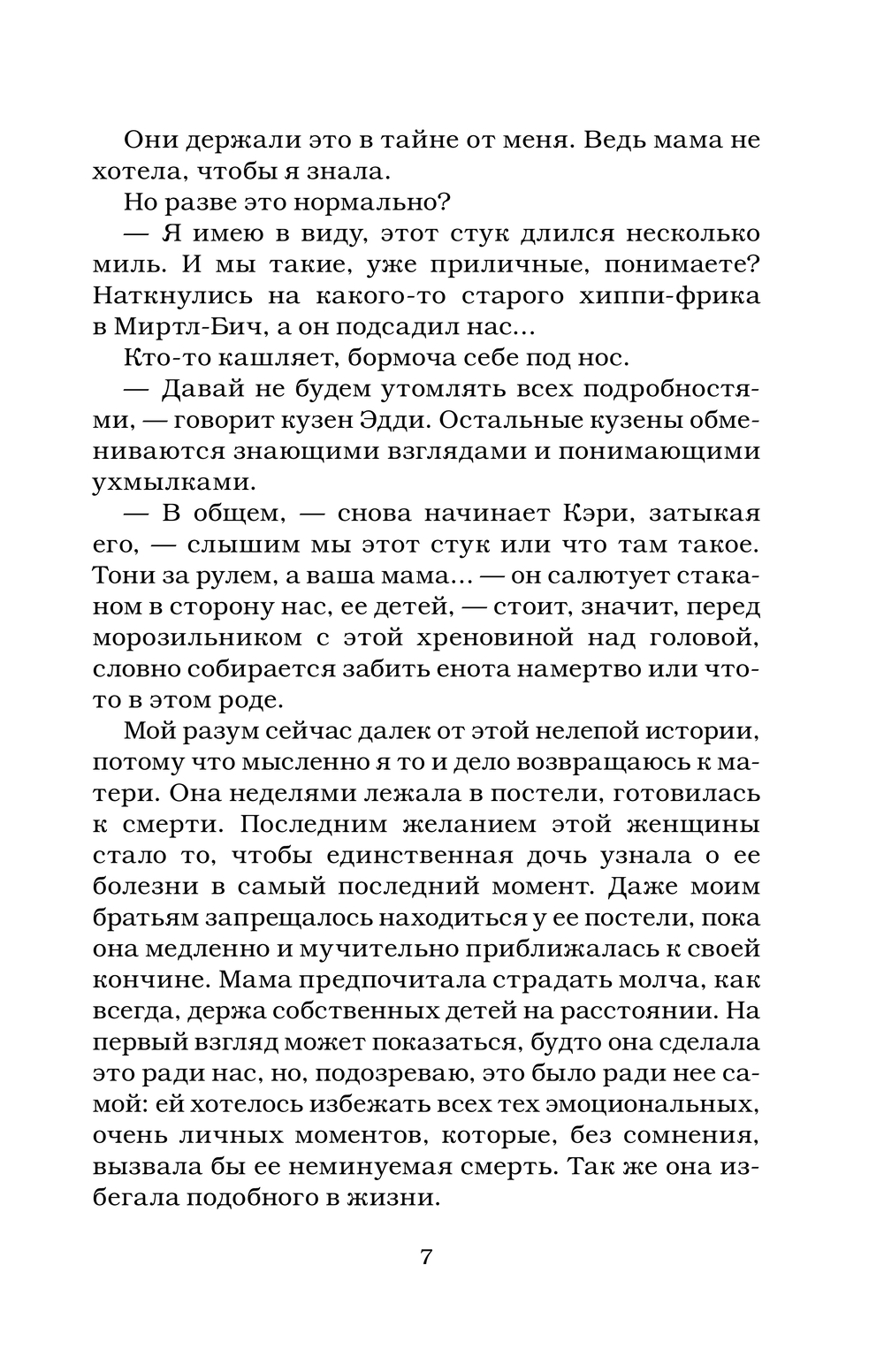 Они держали это в тайне от меня. Ведь мама не хотела, чтобы я знала.

Но разве это нормально?

— Я имею в виду, этот стук длился несколько миль. И мы такие, уже приличные, понимаете? Наткнулись на какого-то старого хиппи-фрика в Миртл-Бич, а он подсадил нас...

Кто-то кашляет, бормоча себе под нос.

— Давай не будем утомлять всех подробностями, — говорит кузен Эдди. Остальные кузены обмениваются знающими взглядами и понимающими ухмылками.

— В общем, — снова начинает Кэри, затыкая его, — слышим мы этот стук или что там такое. Тони за рулем, а ваша мама... — он салютует стаканом в сторону нас, ее детей, — стоит, значит, перед морозильником с этой хреновиной над головой, словно собирается забить енота намертво или что-то в этом роде.

Мой разум сейчас далек от этой нелепой истории, потому что мысленно я то и дело возвращаюсь к матери. Она неделями лежала в постели, готовилась к смерти. Последним желанием этой женщины стало то, чтобы единственная дочь узнала о ее болезни в самый последний момент. Даже моим братьям запрещалось находиться у ее постели, пока она медленно и мучительно приближалась к своей кончине. Мама предпочитала страдать молча, как всегда, держа собственных детей на расстоянии. На первый взгляд может показаться, будто она сделала это ради нас, но, подозреваю, это было ради нее самой: ей хотелось избежать всех тех эмоциональных, очень личных моментов, которые, без сомнения, вызвала бы ее неминуемая смерть. Так же она избегала подобного в жизни.

7